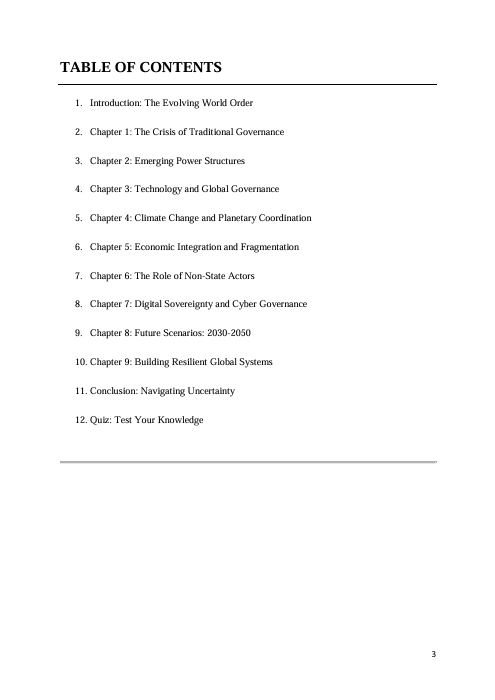 TABLE OF CONTENTS

1. Introduction: The Evolving World Order

2. Chapter 1: The Crisis of Traditional Governance

3. Chapter 2: Emerging Power Structures

4. Chapter 3: Technology and Global Governance

5. Chapter 4: Climate Change and Planetary Coordination

6. Chapter 5: Economic Integration and Fragmentation

7. Chapter 6: The Role of Non-State Actors

8. Chapter 7: Digital Sovereignty and Cyber Governance

9. Chapter 8: Future Scenarios: 2030-2050

10. Chapter 9: Building Resilient Global Systems

11. Conclusion: Navigating Uncertainty

12. Quiz: Test Your Knowledge

3